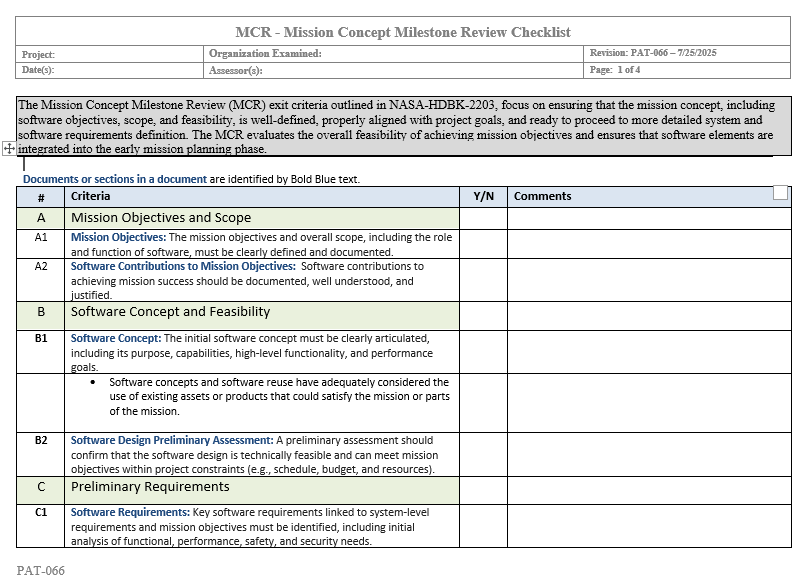 MCR - Mission Concept Milestone Review Checklist

| Project: | Organization Examined: | Revision: PAT-066 – 7/25/2025 |
|---|---|---|
| Date(s): | Assessor(s): | Page: 1 of 4 |

The Mission Concept Milestone Review (MCR) exit criteria outlined in NASA-HDBK-2203, focus on ensuring that the mission concept, including software objectives, scope, and feasibility, is well-defined, properly aligned with project goals, and ready to proceed to more detailed system and software requirements definition. The MCR evaluates the overall feasibility of achieving mission objectives and ensures that software elements are integrated into the early mission planning phase.

Documents or sections in a document are identified by Bold Blue text.

| # | Criteria | Y/N | Comments |
|---|---|---|---|
| A | Mission Objectives and Scope | | |
| A1 | Mission Objectives: The mission objectives and overall scope, including the role and function of software, must be clearly defined and documented. | | |
| A2 | Software Contributions to Mission Objectives: Software contributions to achieving mission success should be documented, well understood, and justified. | | |
| B | Software Concept and Feasibility | | |
| B1 | Software Concept: The initial software concept must be clearly articulated, including its purpose, capabilities, high-level functionality, and performance goals. | | |
| | • Software concepts and software reuse have adequately considered the use of existing assets or products that could satisfy the mission or parts of the mission. | | |
| B2 | Software Design Preliminary Assessment: A preliminary assessment should confirm that the software design is technically feasible and can meet mission objectives within project constraints (e.g., schedule, budget, and resources). | | |
| C | Preliminary Requirements | | |
| C1 | Software Requirements: Key software requirements linked to system-level requirements and mission objectives must be identified, including initial analysis of functional, performance, safety, and security needs. | | |

PAT-066